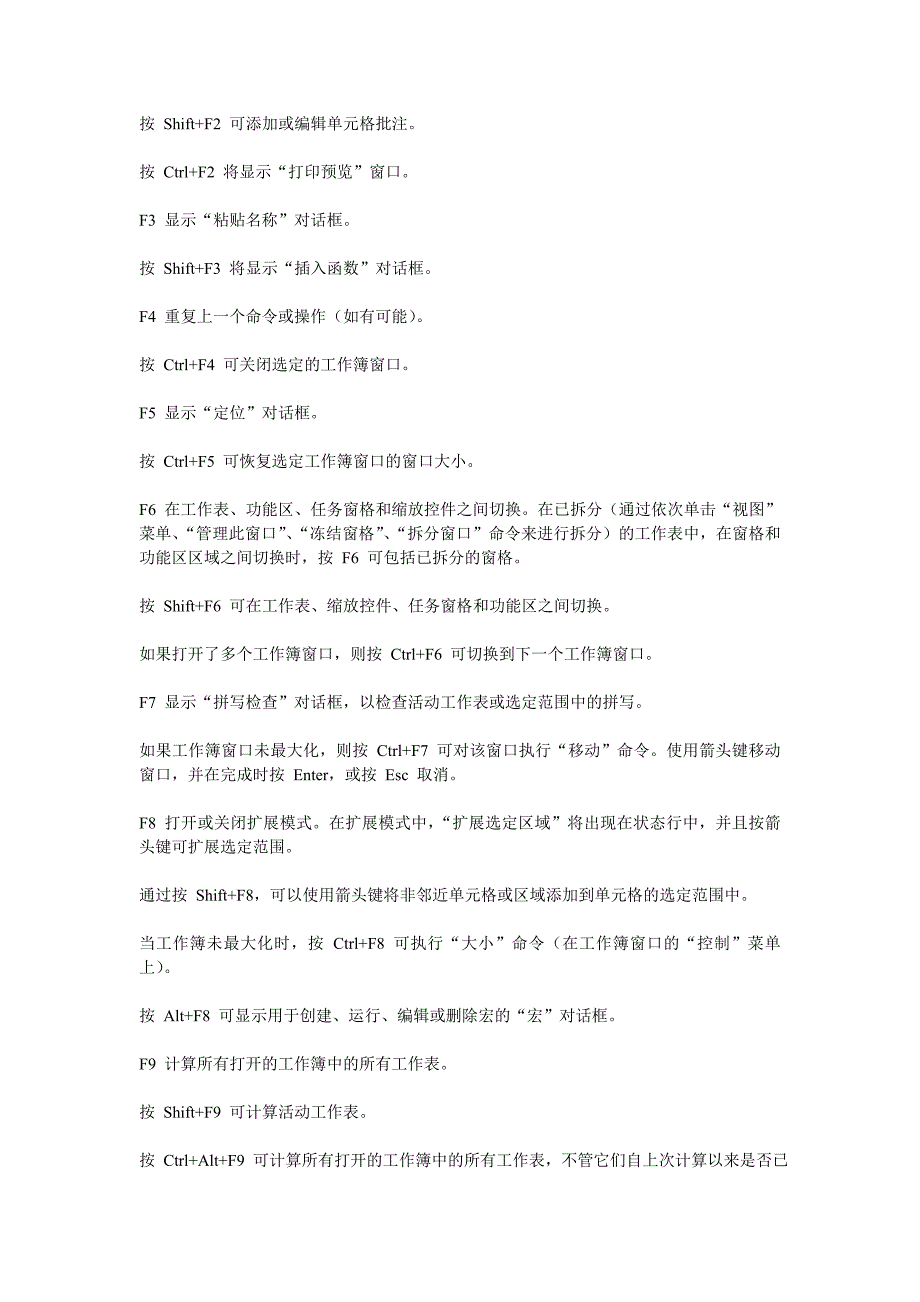 按 Shift+F2 可添加或编辑单元格批注。

按 Ctrl+F2 将显示“打印预览”窗口。

F3 显示“粘贴名称”对话框。

按 Shift+F3 将显示“插入函数”对话框。

F4 重复上一个命令或操作（如有可能）。

按 Ctrl+F4 可关闭选定的工作簿窗口。

F5 显示“定位”对话框。

按 Ctrl+F5 可恢复选定工作簿窗口的窗口大小。

F6 在工作表、功能区、任务窗格和缩放控件之间切换。在已拆分（通过依次单击“视图”菜单、“管理此窗口”、“冻结窗格”、“拆分窗口”命令来进行拆分）的工作表中，在窗格和功能区区域之间切换时，按 F6 可包括已拆分的窗格。

按 Shift+F6 可在工作表、缩放控件、任务窗格和功能区之间切换。

如果打开了多个工作簿窗口，则按 Ctrl+F6 可切换到下一个工作簿窗口。

F7 显示“拼写检查”对话框，以检查活动工作表或选定范围中的拼写。

如果工作簿窗口未最大化，则按 Ctrl+F7 可对该窗口执行“移动”命令。使用箭头键移动窗口，并在完成时按 Enter，或按 Esc 取消。

F8 打开或关闭扩展模式。在扩展模式中，“扩展选定区域”将出现在状态行中，并且按箭头键可扩展选定范围。

通过按 Shift+F8，可以使用箭头键将非邻近单元格或区域添加到单元格的选定范围中。

当工作簿未最大化时，按 Ctrl+F8 可执行“大小”命令（在工作簿窗口的“控制”菜单上）。

按 Alt+F8 可显示用于创建、运行、编辑或删除宏的“宏”对话框。

F9 计算所有打开的工作簿中的所有工作表。

按 Shift+F9 可计算活动工作表。

按 Ctrl+Alt+F9 可计算所有打开的工作簿中的所有工作表，不管它们自上次计算以来是否已